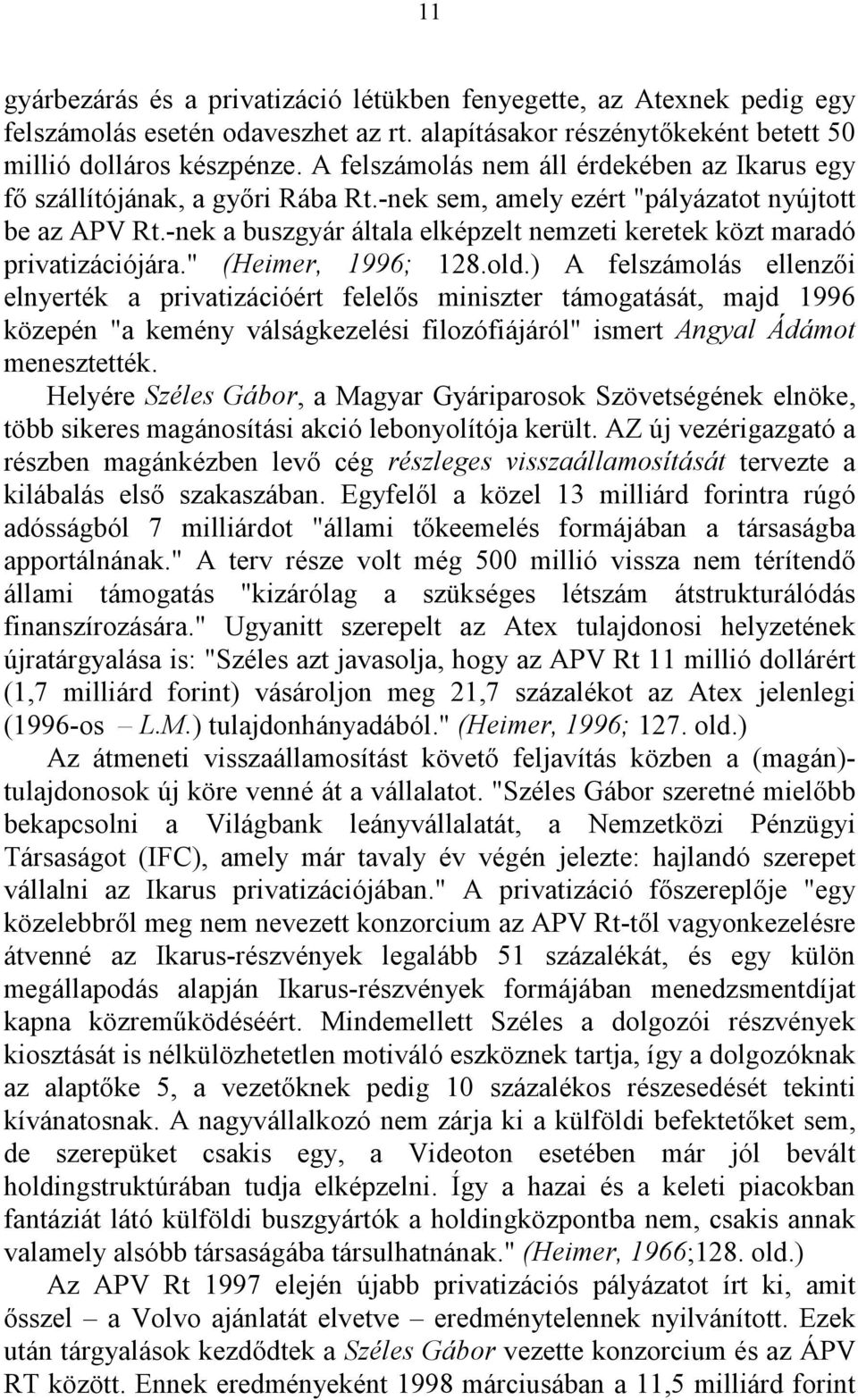 11

gyárbezárás és a privatizáció létükben fenyegette, az Atexnek pedig egy felszámolás esetén odaveszhet az rt. alapításakor részénytőkeként betett 50 millió dolláros készpénze. A felszámolás nem áll érdekében az Ikarus egy fő szállítójának, a győri Rába Rt.-nek sem, amely ezért "pályázatot nyújtott be az APV Rt.-nek a buszgyár általa elképzelt nemzeti keretek közt maradó privatizációjára." (Heimer, 1996; 128.old.) A felszámolás ellenzői elnyerték a privatizációért felelős miniszter támogatását, majd 1996 közepén "a kemény válságkezelési filozófiájáról" ismert Angyal Ádámot menesztették.

Helyére Széles Gábor, a Magyar Gyáriparosok Szövetségének elnöke, több sikeres magánosítási akció lebonyolítója került. AZ új vezérigazgató a részben magánkézben levő cég részleges visszaállamosítását tervezte a kilábalás első szakaszában. Egyfelől a közel 13 milliárd forintra rúgó adósságból 7 milliárdot "állami tőkeemelés formájában a társaságba apportálnának." A terv része volt még 500 millió vissza nem térítendő állami támogatás "kizárólag a szükséges létszám átstrukturálódás finanszírozására." Ugyanitt szerepelt az Atex tulajdonosi helyzetének újratárgyalása is: "Széles azt javasolja, hogy az APV Rt 11 millió dollárért (1,7 milliárd forint) vásároljon meg 21,7 százalékot az Atex jelenlegi (1996-os – L.M.) tulajdonhányadából." (Heimer, 1996; 127. old.)

Az átmeneti visszaállamosítást követő feljavítás közben a (magán)-tulajdonosok új köre venné át a vállalatot. "Széles Gábor szeretné mielőbb bekapcsolni a Világbank leányvállalatát, a Nemzetközi Pénzügyi Társaságot (IFC), amely már tavaly év végén jelezte: hajlandó szerepet vállalni az Ikarus privatizációjában." A privatizáció főszereplője "egy közelebbről meg nem nevezett konzorcium az APV Rt-től vagyonkezelésre átvenné az Ikarus-részvények legalább 51 százalékát, és egy külön megállapodás alapján Ikarus-részvények formájában menedzsmentdíjat kapna közreműködéséért. Mindemellett Széles a dolgozói részvények kiosztását is nélkülözhetetlen motiváló eszköznek tartja, így a dolgozóknak az alaptőke 5, a vezetőknek pedig 10 százalékos részesedését tekinti kívánatosnak. A nagyvállalkozó nem zárja ki a külföldi befektetőket sem, de szerepüket csakis egy, a Videoton esetében már jól bevált holdingstruktúrában tudja elképzelni. Így a hazai és a keleti piacokban fantáziát látó külföldi buszgyártók a holdingközpontba nem, csakis annak valamely alsóbb társaságába társulhatnának." (Heimer, 1966;128. old.)

Az APV Rt 1997 elején újabb privatizációs pályázatot írt ki, amit ősszel – a Volvo ajánlatát elvetve – eredménytelennek nyilvánított. Ezek után tárgyalások kezdődtek a Széles Gábor vezette konzorcium és az ÁPV RT között. Ennek eredményeként 1998 márciusában a 11,5 milliárd forint